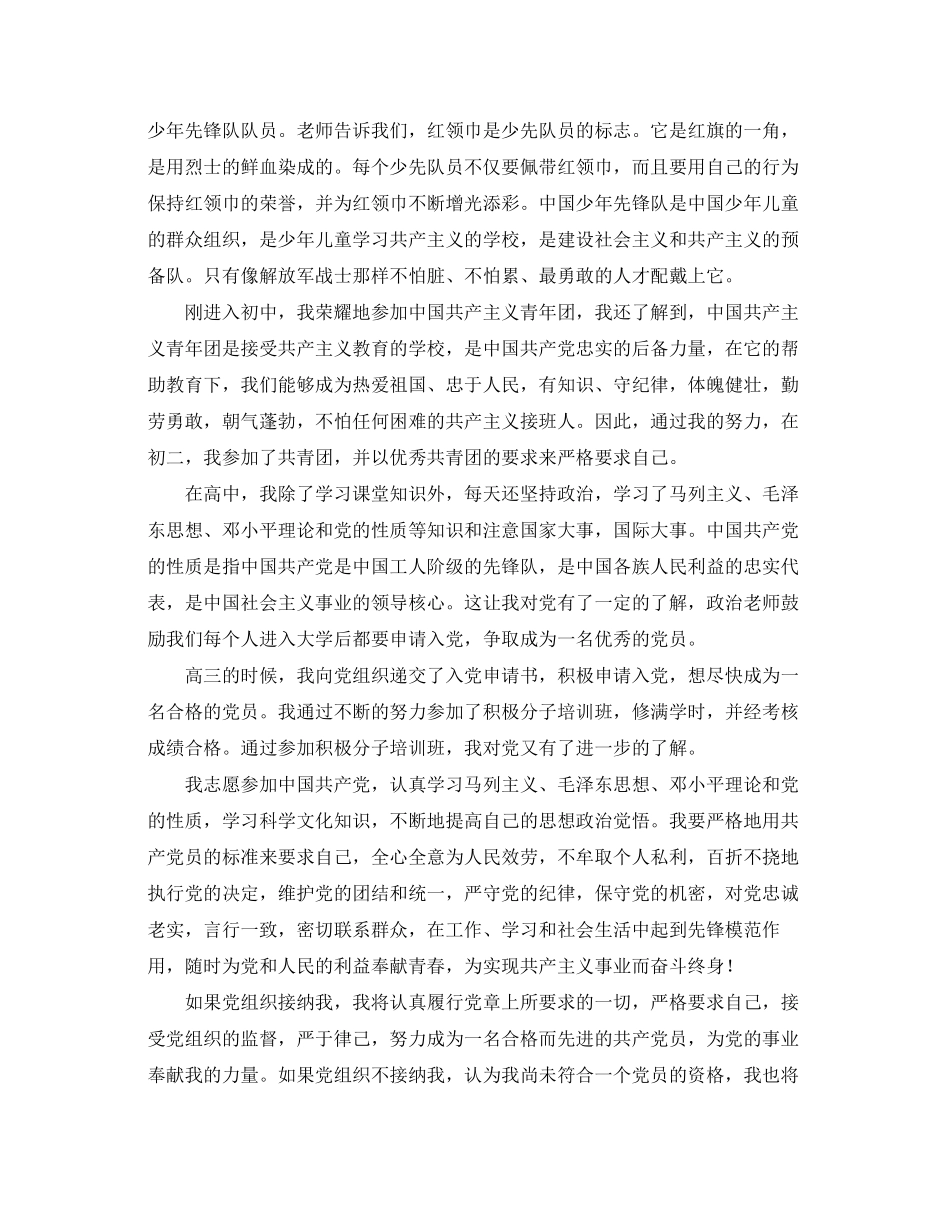 少年先锋队队员。老师告诉我们，红领巾是少先队员的标志。它是红旗的一角，是用烈士的鲜血染成的。每个少先队员不仅要佩带红领巾，而且要用自己的行为保持红领巾的荣誉，并为红领巾不断增光添彩。中国少年先锋队是中国少年儿童的群众组织，是少年儿童学习共产主义的学校，是建设社会主义和共产主义的预备队。只有像解放军战士那样不怕脏、不怕累、最勇敢的人才配戴上它。

刚进入初中，我荣耀地参加中国共产主义青年团，我还了解到，中国共产主义青年团是接受共产主义教育的学校，是中国共产党忠实的后备力量，在它的帮助教育下，我们能够成为热爱祖国、忠于人民，有知识、守纪律，体魄健壮，勤劳勇敢，朝气蓬勃，不怕任何困难的共产主义接班人。因此，通过我的努力，在初二，我参加了共青团，并以优秀共青团的要求来严格要求自己。

在高中，我除了学习课堂知识外，每天还坚持政治，学习了马列主义、毛泽东思想、邓小平理论和党的性质等知识和注意国家大事，国际大事。中国共产党的性质是指中国共产党是中国工人阶级的先锋队，是中国各族人民利益的忠实代表，是中国社会主义事业的领导核心。这让我对党有了一定的了解，政治老师鼓励我们每个人进入大学后都要申请入党，争取成为一名优秀的党员。

高三的时候，我向党组织递交了入党申请书，积极申请入党，想尽快成为一名合格的党员。我通过不断的努力参加了积极分子培训班，修满学时，并经考核成绩合格。通过参加积极分子培训班，我对党又有了进一步的了解。

我志愿参加中国共产党，认真学习马列主义、毛泽东思想、邓小平理论和党的性质，学习科学文化知识，不断地提高自己的思想政治觉悟。我要严格地用共产党员的标准来要求自己，全心全意为人民效劳，不牟取个人私利，百折不挠地执行党的决定，维护党的团结和统一，严守党的纪律，保守党的机密，对党忠诚老实，言行一致，密切联系群众，在工作、学习和社会生活中起到先锋模范作用，随时为党和人民的利益奉献青春，为实现共产主义事业而奋斗终身!

如果党组织接纳我，我将认真履行党章上所要求的一切，严格要求自己，接受党组织的监督，严于律己，努力成为一名合格而先进的共产党员，为党的事业奉献我的力量。如果党组织不接纳我，认为我尚未符合一个党员的资格，我也将